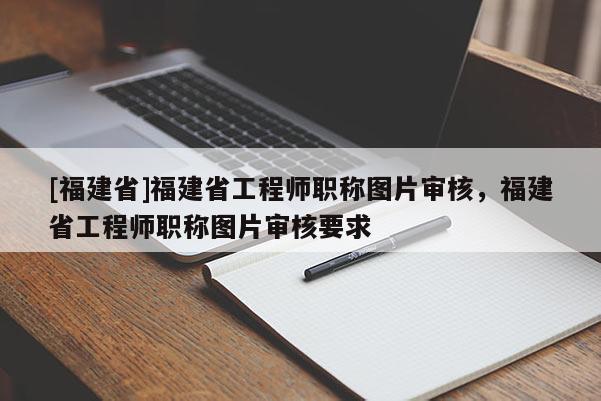 [福建省]福建省工程师职称图片审核，福建省工程师职称图片审核要求